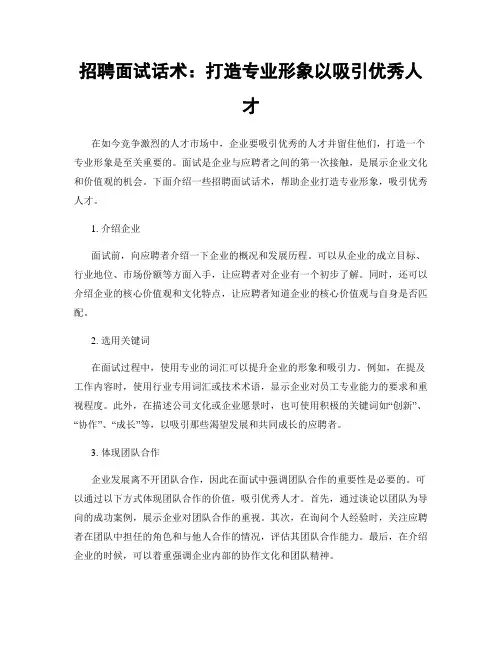 招聘面试话术：打造专业形象以吸引优秀人才

在如今竞争激烈的人才市场中，企业要吸引优秀的人才并留住他们，打造一个专业形象是至关重要的。面试是企业与应聘者之间的第一次接触，是展示企业文化和价值观的机会。下面介绍一些招聘面试话术，帮助企业打造专业形象，吸引优秀人才。

1. 介绍企业

面试前，向应聘者介绍一下企业的概况和发展历程。可以从企业的成立目标、行业地位、市场份额等方面入手，让应聘者对企业有一个初步了解。同时，还可以介绍企业的核心价值观和文化特点，让应聘者知道企业的核心价值观与自身是否匹配。

2. 选用关键词

在面试过程中，使用专业的词汇可以提升企业的形象和吸引力。例如，在提及工作内容时，使用行业专用词汇或技术术语，显示企业对员工专业能力的要求和重视程度。此外，在描述公司文化或企业愿景时，也可使用积极的关键词如“创新”、“协作”、“成长”等，以吸引那些渴望发展和共同成长的应聘者。

3. 体现团队合作

企业发展离不开团队合作，因此在面试中强调团队合作的重要性是必要的。可以通过以下方式体现团队合作的价值，吸引优秀人才。首先，通过谈论以团队为导向的成功案例，展示企业对团队合作的重视。其次，在询问个人经验时，关注应聘者在团队中担任的角色和与他人合作的情况，评估其团队合作能力。最后，在介绍企业的时候，可以着重强调企业内部的协作文化和团队精神。